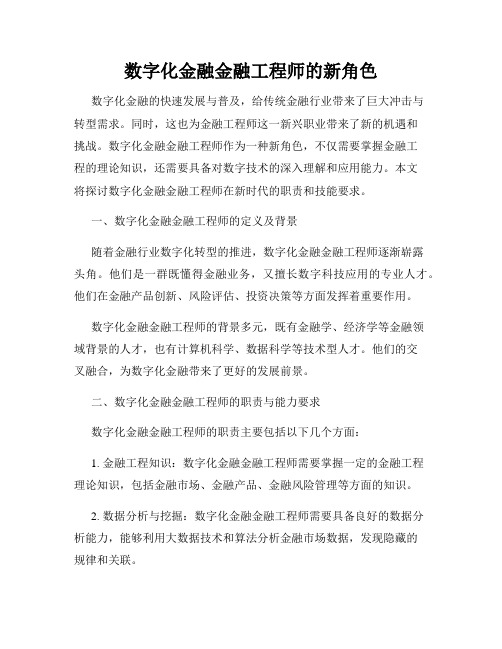 数字化金融金融工程师的新角色

数字化金融的快速发展与普及，给传统金融行业带来了巨大冲击与转型需求。同时，这也为金融工程师这一新兴职业带来了新的机遇和挑战。数字化金融金融工程师作为一种新角色，不仅需要掌握金融工程的理论知识，还需要具备对数字技术的深入理解和应用能力。本文将探讨数字化金融金融工程师在新时代的职责和技能要求。

一、数字化金融金融工程师的定义及背景

随着金融行业数字化转型的推进，数字化金融金融工程师逐渐崭露头角。他们是一群既懂得金融业务，又擅长数字科技应用的专业人才。他们在金融产品创新、风险评估、投资决策等方面发挥着重要作用。

数字化金融金融工程师的背景多元，既有金融学、经济学等金融领域背景的人才，也有计算机科学、数据科学等技术型人才。他们的交叉融合，为数字化金融带来了更好的发展前景。

二、数字化金融金融工程师的职责与能力要求

数字化金融金融工程师的职责主要包括以下几个方面：

1. 金融工程知识：数字化金融金融工程师需要掌握一定的金融工程理论知识，包括金融市场、金融产品、金融风险管理等方面的知识。

2. 数据分析与挖掘：数字化金融金融工程师需要具备良好的数据分析能力，能够利用大数据技术和算法分析金融市场数据，发现隐藏的规律和关联。